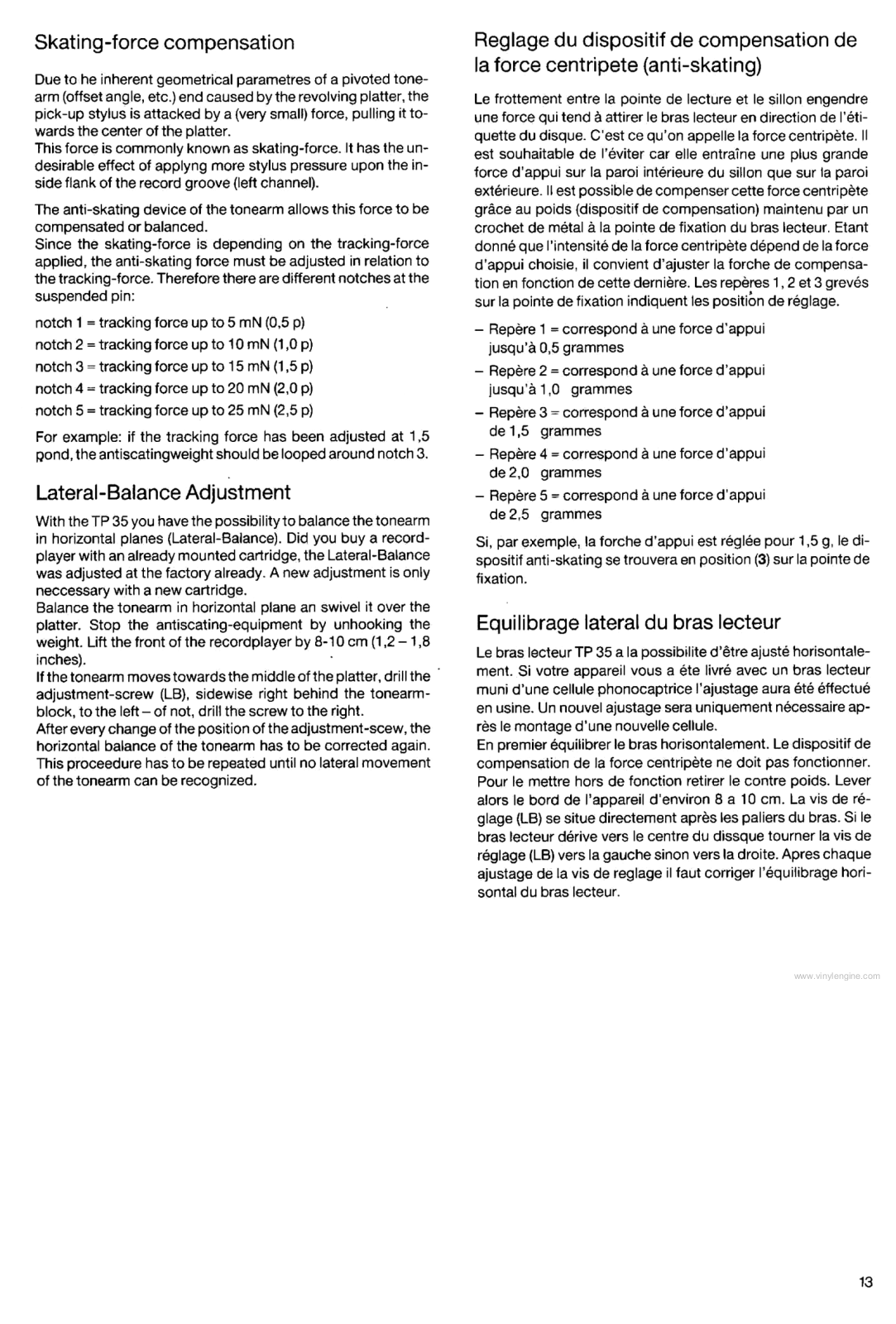 Skating-force compensation

Due to he inherent geometrical parametres of a pivoted tonearm (offset angle, etc.) end caused by the revolving platter, the pick-up stylus is attacked by a (very small) force, pulling it towards the center of the platter.
This force is commonly known as skating-force. It has the undesirable effect of applyng more stylus pressure upon the inside flank of the record groove (left channel).

The anti-skating device of the tonearm allows this force to be compensated or balanced.
Since the skating-force is depending on the tracking-force applied, the anti-skating force must be adjusted in relation to the tracking-force. Therefore there are different notches at the suspended pin:

notch 1 = tracking force up to 5 mN (0,5 p)
notch 2 = tracking force up to 10 mN (1,0 p)
notch 3 = tracking force up to 15 mN (1,5 p)
notch 4 = tracking force up to 20 mN (2,0 p)
notch 5 = tracking force up to 25 mN (2,5 p)

For example: if the tracking force has been adjusted at 1,5 pond, the antiscatingweight should be looped around notch 3.

Lateral-Balance Adjustment

With the TP 35 you have the possibility to balance the tonearm in horizontal planes (Lateral-Balance). Did you buy a recordplayer with an already mounted cartridge, the Lateral-Balance was adjusted at the factory already. A new adjustment is only neccessary with a new cartridge.
Balance the tonearm in horizontal plane an swivel it over the platter. Stop the antiscating-equipment by unhooking the weight. Lift the front of the recordplayer by 8-10 cm (1,2 – 1,8 inches).
If the tonearm moves towards the middle of the platter, drill the adjustment-screw (LB), sidewise right behind the tonearmblock, to the left – of not, drill the screw to the right.
After every change of the position of the adjustment-scew, the horizontal balance of the tonearm has to be corrected again. This proceedure has to be repeated until no lateral movement of the tonearm can be recognized.

Reglage du dispositif de compensation de la force centripete (anti-skating)

Le frottement entre la pointe de lecture et le sillon engendre une force qui tend à attirer le bras lecteur en direction de l'étiquette du disque. C'est ce qu'on appelle la force centripète. Il est souhaitable de l'éviter car elle entraîne une plus grande force d'appui sur la paroi intérieure du sillon que sur la paroi extérieure. Il est possible de compenser cette force centripète grâce au poids (dispositif de compensation) maintenu par un crochet de métal à la pointe de fixation du bras lecteur. Etant donné que l'intensité de la force centripète dépend de la force d'appui choisie, il convient d'ajuster la forche de compensation en fonction de cette dernière. Les repères 1, 2 et 3 grevés sur la pointe de fixation indiquent les position de réglage.

– Repère 1 = correspond à une force d'appui jusqu'à 0,5 grammes
– Repère 2 = correspond à une force d'appui jusqu'à 1,0 grammes
– Repère 3 = correspond à une force d'appui de 1,5 grammes
– Repère 4 = correspond à une force d'appui de 2,0 grammes
– Repère 5 = correspond à une force d'appui de 2,5 grammes

Si, par exemple, la forche d'appui est réglée pour 1,5 g, le dispositif anti-skating se trouvera en position (3) sur la pointe de fixation.

Equilibrage lateral du bras lecteur

Le bras lecteur TP 35 a la possibilite d'être ajusté horisontalement. Si votre appareil vous a éte livré avec un bras lecteur muni d'une cellule phonocaptrice l'ajustage aura été éffectué en usine. Un nouvel ajustage sera uniquement nécessaire après le montage d'une nouvelle cellule.
En premier équilibrer le bras horisontalement. Le dispositif de compensation de la force centripète ne doit pas fonctionner. Pour le mettre hors de fonction retirer le contre poids. Lever alors le bord de l'appareil d'environ 8 a 10 cm. La vis de réglage (LB) se situe directement après les paliers du bras. Si le bras lecteur dérive vers le centre du dissque tourner la vis de réglage (LB) vers la gauche sinon vers la droite. Apres chaque ajustage de la vis de reglage il faut corriger l'équilibrage horisontal du bras lecteur.

www.vinylengine.com

13